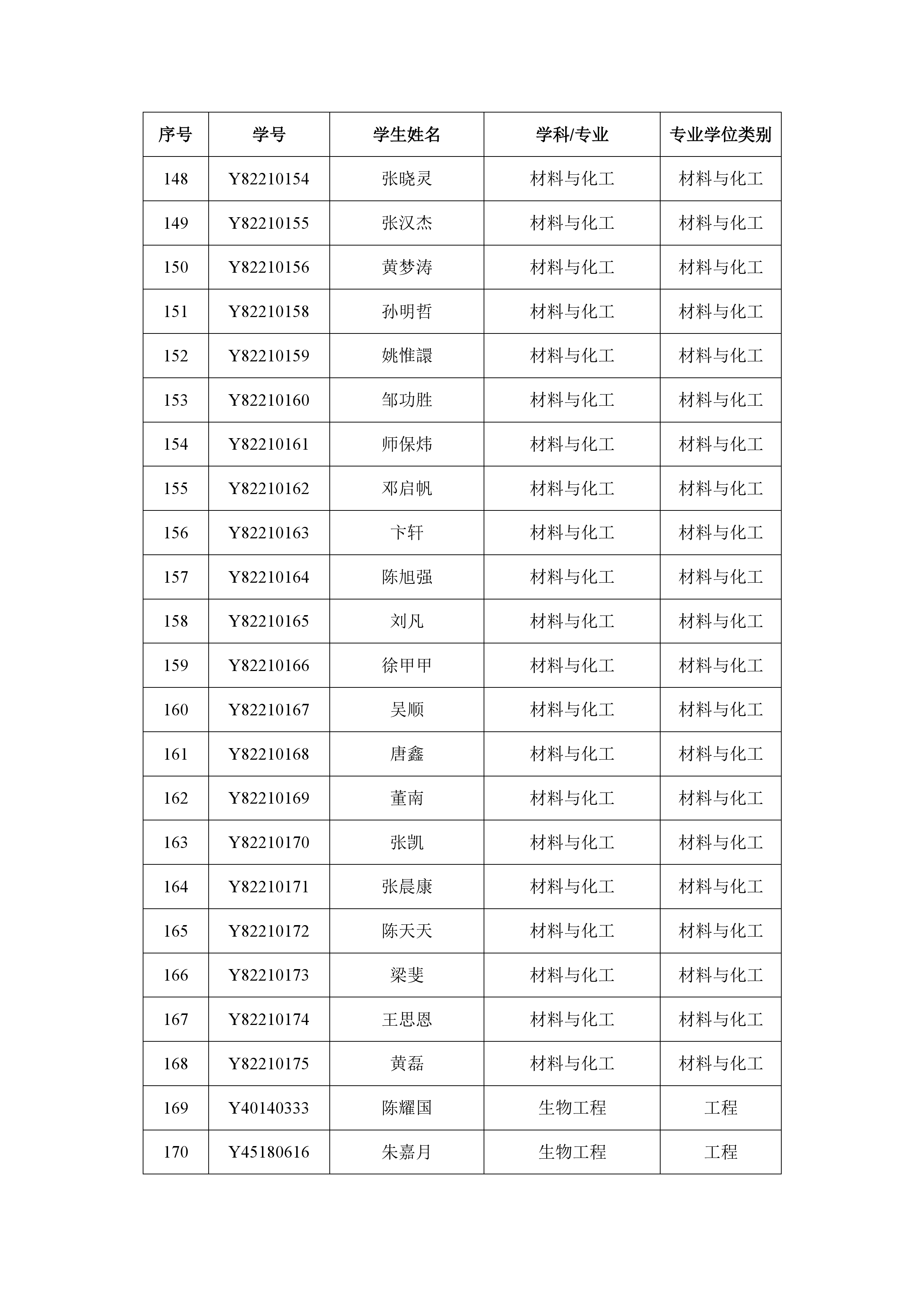 | 序号 | 学号 | 学生姓名 | 学科/专业 | 专业学位类别 |
|---|---|---|---|---|
| 148 | Y82210154 | 张晓灵 | 材料与化工 | 材料与化工 |
| 149 | Y82210155 | 张汉杰 | 材料与化工 | 材料与化工 |
| 150 | Y82210156 | 黄梦涛 | 材料与化工 | 材料与化工 |
| 151 | Y82210158 | 孙明哲 | 材料与化工 | 材料与化工 |
| 152 | Y82210159 | 姚惟譞 | 材料与化工 | 材料与化工 |
| 153 | Y82210160 | 邹功胜 | 材料与化工 | 材料与化工 |
| 154 | Y82210161 | 师保炜 | 材料与化工 | 材料与化工 |
| 155 | Y82210162 | 邓启帆 | 材料与化工 | 材料与化工 |
| 156 | Y82210163 | 卞轩 | 材料与化工 | 材料与化工 |
| 157 | Y82210164 | 陈旭强 | 材料与化工 | 材料与化工 |
| 158 | Y82210165 | 刘凡 | 材料与化工 | 材料与化工 |
| 159 | Y82210166 | 徐甲甲 | 材料与化工 | 材料与化工 |
| 160 | Y82210167 | 吴顺 | 材料与化工 | 材料与化工 |
| 161 | Y82210168 | 唐鑫 | 材料与化工 | 材料与化工 |
| 162 | Y82210169 | 董南 | 材料与化工 | 材料与化工 |
| 163 | Y82210170 | 张凯 | 材料与化工 | 材料与化工 |
| 164 | Y82210171 | 张晨康 | 材料与化工 | 材料与化工 |
| 165 | Y82210172 | 陈天天 | 材料与化工 | 材料与化工 |
| 166 | Y82210173 | 梁斐 | 材料与化工 | 材料与化工 |
| 167 | Y82210174 | 王思恩 | 材料与化工 | 材料与化工 |
| 168 | Y82210175 | 黄磊 | 材料与化工 | 材料与化工 |
| 169 | Y40140333 | 陈耀国 | 生物工程 | 工程 |
| 170 | Y45180616 | 朱嘉月 | 生物工程 | 工程 |